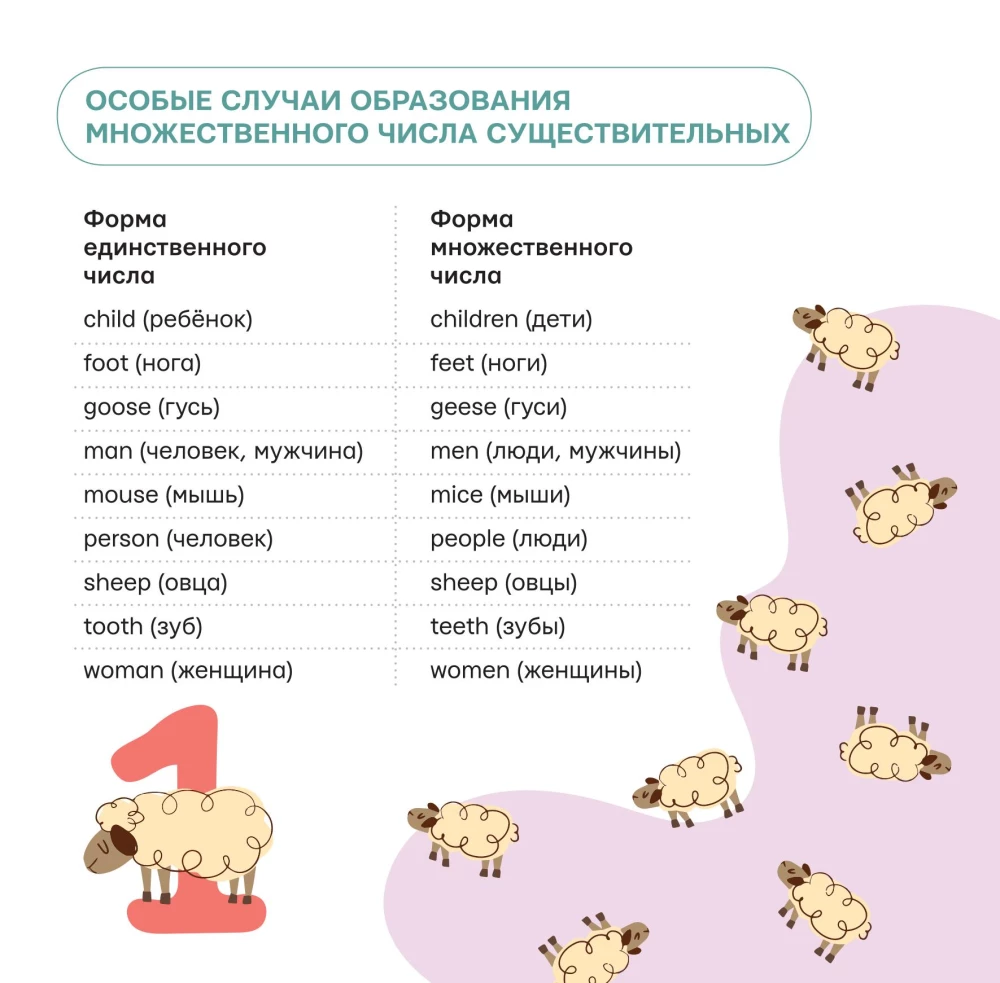 ОСОБЫЕ СЛУЧАИ ОБРАЗОВАНИЯ МНОЖЕСТВЕННОГО ЧИСЛА СУЩЕСТВИТЕЛЬНЫХ

| Форма единственного числа | Форма множественного числа |
|---|---|
| child (ребёнок) | children (дети) |
| foot (нога) | feet (ноги) |
| goose (гусь) | geese (гуси) |
| man (человек, мужчина) | men (люди, мужчины) |
| mouse (мышь) | mice (мыши) |
| person (человек) | people (люди) |
| sheep (овца) | sheep (овцы) |
| tooth (зуб) | teeth (зубы) |
| woman (женщина) | women (женщины) |

1